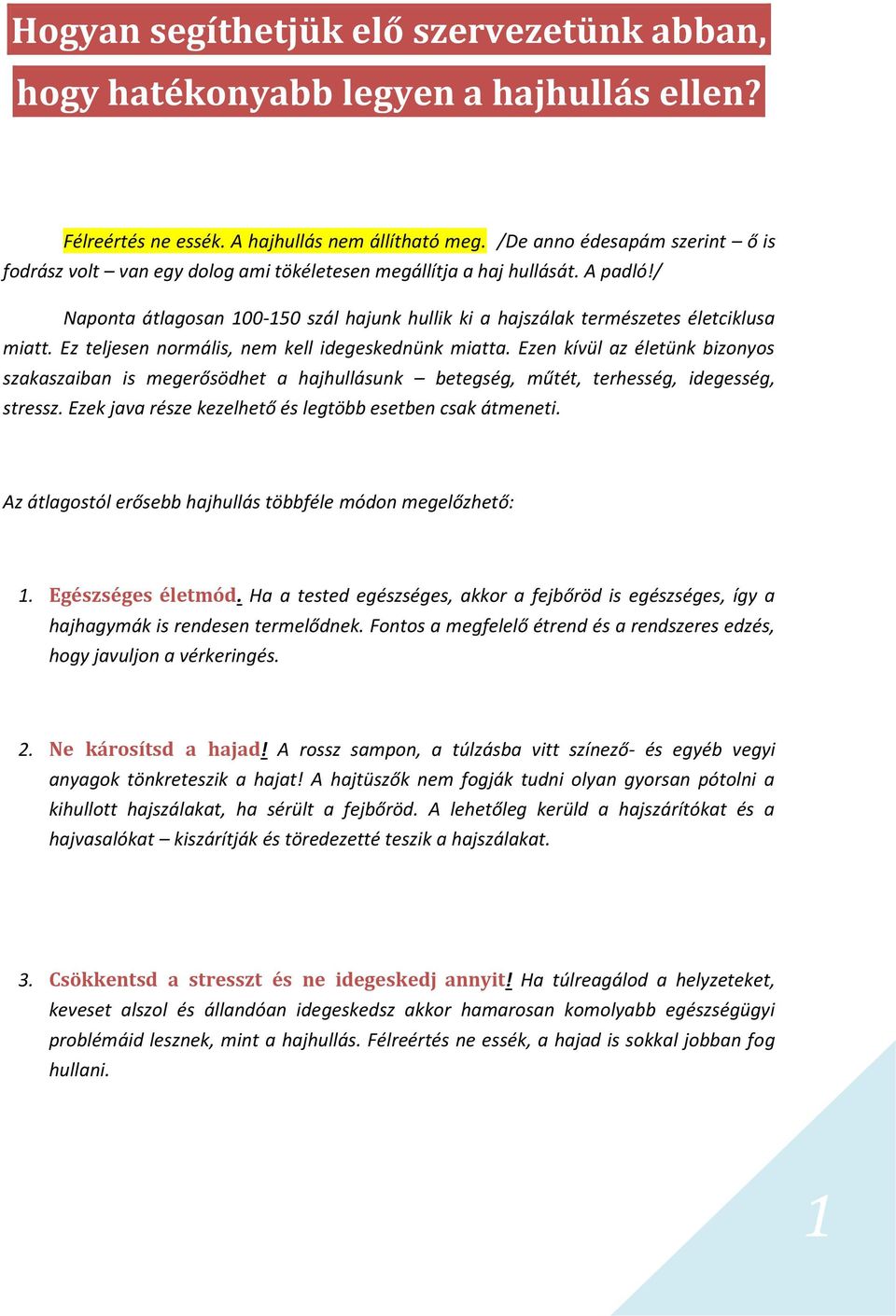 Hogyan segíthetjük elő szervezetünk abban, hogy hatékonyabb legyen a hajhullás ellen?

Félreértés ne essék. A hajhullás nem állítható meg. /De anno édesapám szerint – ő is fodrász volt – van egy dolog ami tökéletesen megállítja a haj hullását. A padló!/

Naponta átlagosan 100-150 szál hajunk hullik ki a hajszálak természetes életciklusa miatt. Ez teljesen normális, nem kell idegeskednünk miatta. Ezen kívül az életünk bizonyos szakaszaiban is megerősödhet a hajhullásunk – betegség, műtét, terhesség, idegesség, stressz. Ezek java része kezelhető és legtöbb esetben csak átmeneti.

Az átlagostól erősebb hajhullás többféle módon megelőzhető:

1. Egészséges életmód. Ha a tested egészséges, akkor a fejbőröd is egészséges, így a hajhagymák is rendesen termelődnek. Fontos a megfelelő étrend és a rendszeres edzés, hogy javuljon a vérkeringés.

2. Ne károsítsd a hajad! A rossz sampon, a túlzásba vitt színező- és egyéb vegyi anyagok tönkreteszik a hajat! A hajtüszők nem fogják tudni olyan gyorsan pótolni a kihullott hajszálakat, ha sérült a fejbőröd. A lehetőleg kerüld a hajszárítókat és a hajvasalókat – kiszárítják és töredezetté teszik a hajszálakat.

3. Csökkentsd a stresszt és ne idegeskedj annyit! Ha túlreagálod a helyzeteket, keveset alszol és állandóan idegeskedsz akkor hamarosan komolyabb egészségügyi problémáid lesznek, mint a hajhullás. Félreértés ne essék, a hajad is sokkal jobban fog hullani.

1